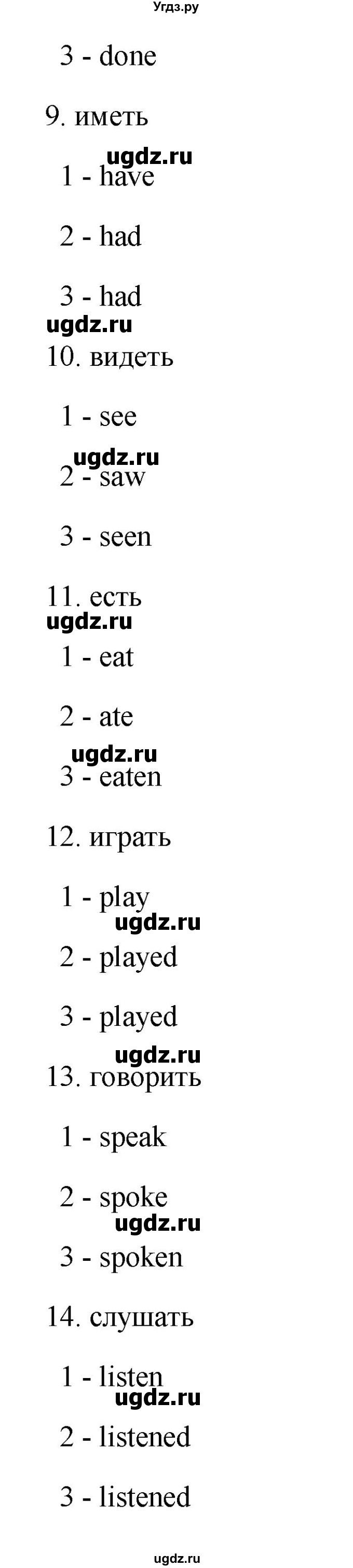 Угдз.ру

3 - done

9. иметь

ugdz.ru

1 - have

2 - had

3 - had

ugdz.ru

10. видеть

1 - see

ugdz.ru

2 - saw

3 - seen

11. есть

ugdz.ru

1 - eat

2 - ate

ugdz.ru

3 - eaten

12. играть

1 - play

ugdz.ru

2 - played

3 - played

ugdz.ru

13. говорить

1 - speak

2 - spoke

ugdz.ru

3 - spoken

14. слушать

1 - listen

ugdz.ru

2 - listened

3 - listened

ugdz.ru